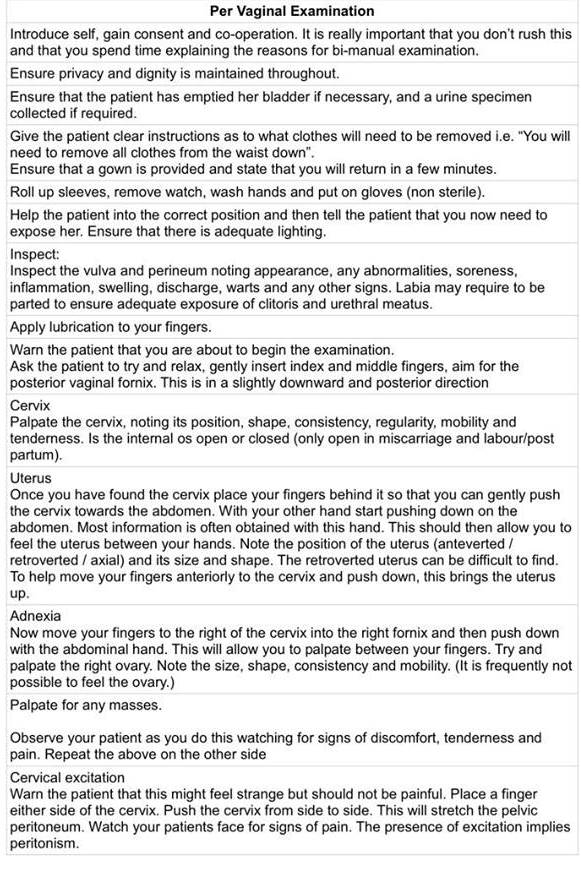 | Per Vaginal Examination |
|---|
| Introduce self, gain consent and co-operation. It is really important that you don't rush this and that you spend time explaining the reasons for bi-manual examination. |
| Ensure privacy and dignity is maintained throughout. |
| Ensure that the patient has emptied her bladder if necessary, and a urine specimen collected if required. |
| Give the patient clear instructions as to what clothes will need to be removed i.e. "You will need to remove all clothes from the waist down". Ensure that a gown is provided and state that you will return in a few minutes. |
| Roll up sleeves, remove watch, wash hands and put on gloves (non sterile). |
| Help the patient into the correct position and then tell the patient that you now need to expose her. Ensure that there is adequate lighting. |
| Inspect: Inspect the vulva and perineum noting appearance, any abnormalities, soreness, inflammation, swelling, discharge, warts and any other signs. Labia may require to be parted to ensure adequate exposure of clitoris and urethral meatus. |
| Apply lubrication to your fingers. |
| Warn the patient that you are about to begin the examination. Ask the patient to try and relax, gently insert index and middle fingers, aim for the posterior vaginal fornix. This is in a slightly downward and posterior direction |
| Cervix Palpate the cervix, noting its position, shape, consistency, regularity, mobility and tenderness. Is the internal os open or closed (only open in miscarriage and labour/post partum). |
| Uterus Once you have found the cervix place your fingers behind it so that you can gently push the cervix towards the abdomen. With your other hand start pushing down on the abdomen. Most information is often obtained with this hand. This should then allow you to feel the uterus between your hands. Note the position of the uterus (anteverted / retroverted / axial) and its size and shape. The retroverted uterus can be difficult to find. To help move your fingers anteriorly to the cervix and push down, this brings the uterus up. |
| Adnexia Now move your fingers to the right of the cervix into the right fornix and then push down with the abdominal hand. This will allow you to palpate between your fingers. Try and palpate the right ovary. Note the size, shape, consistency and mobility. (It is frequently not possible to feel the ovary.) |
| Palpate for any masses. Observe your patient as you do this watching for signs of discomfort, tenderness and pain. Repeat the above on the other side |
| Cervical excitation Warn the patient that this might feel strange but should not be painful. Place a finger either side of the cervix. Push the cervix from side to side. This will stretch the pelvic peritoneum. Watch your patients face for signs of pain. The presence of excitation implies peritonism. |